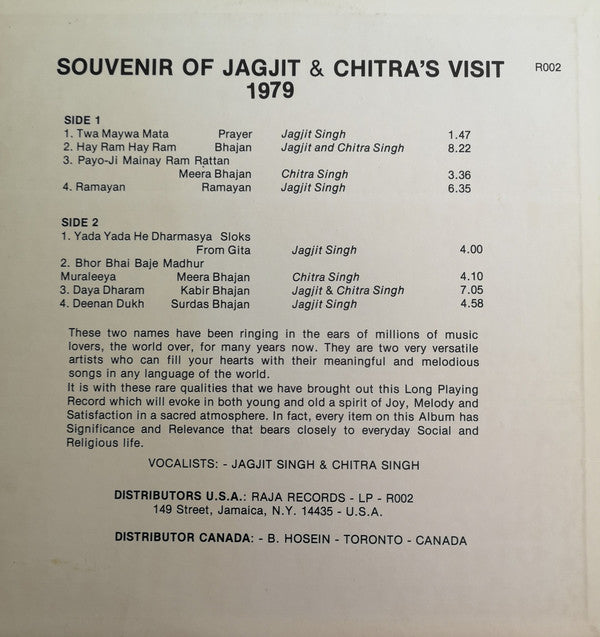 SOUVENIR OF JAGJIT & CHITRA'S VISIT 1979

R002

SIDE 1

| | | | |
|---|---|---|---|
| 1. Twa Maywa Mata | Prayer | Jagjit Singh | 1.47 |
| 2. Hay Ram Hay Ram | Bhajan | Jagjit and Chitra Singh | 8.22 |
| 3. Payo-Ji Mainay Ram Rattan | Meera Bhajan | Chitra Singh | 3.36 |
| 4. Ramayan | Ramayan | Jagjit Singh | 6.35 |

SIDE 2

| | | | |
|---|---|---|---|
| 1. Yada Yada He Dharmasya | Sloks From Gita | Jagjit Singh | 4.00 |
| 2. Bhor Bhai Baje Madhur Muraleeya | Meera Bhajan | Chitra Singh | 4.10 |
| 3. Daya Dharam | Kabir Bhajan | Jagjit & Chitra Singh | 7.05 |
| 4. Deenan Dukh | Surdas Bhajan | Jagjit Singh | 4.58 |

These two names have been ringing in the ears of millions of music lovers, the world over, for many years now. They are two very versatile artists who can fill your hearts with their meaningful and melodious songs in any language of the world.
It is with these rare qualities that we have brought out this Long Playing Record which will evoke in both young and old a spirit of Joy, Melody and Satisfaction in a sacred atmosphere. In fact, every item on this Album has Significance and Relevance that bears closely to everyday Social and Religious life.

VOCALISTS: - JAGJIT SINGH & CHITRA SINGH

DISTRIBUTORS U.S.A.: RAJA RECORDS - LP - R002
149 Street, Jamaica, N.Y. 14435 - U.S.A.

DISTRIBUTOR CANADA: - B. HOSEIN - TORONTO - CANADA